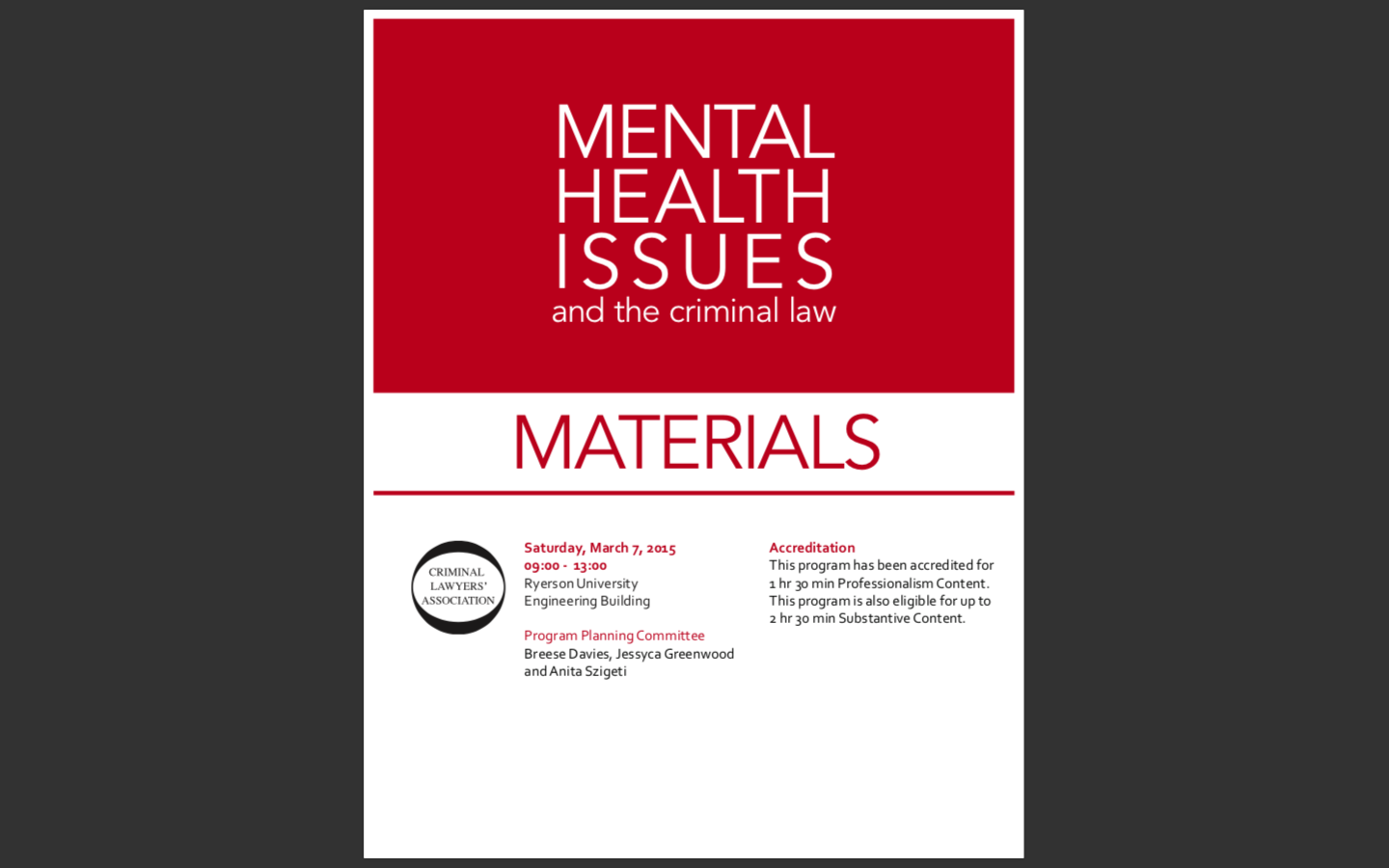 MENTAL HEALTH ISSUES
and the criminal law

MATERIALS

CRIMINAL LAWYERS' ASSOCIATION

Saturday, March 7, 2015
09:00 - 13:00
Ryerson University
Engineering Building

Program Planning Committee
Breese Davies, Jessyca Greenwood and Anita Szigeti

Accreditation
This program has been accredited for 1 hr 30 min Professionalism Content. This program is also eligible for up to 2 hr 30 min Substantive Content.